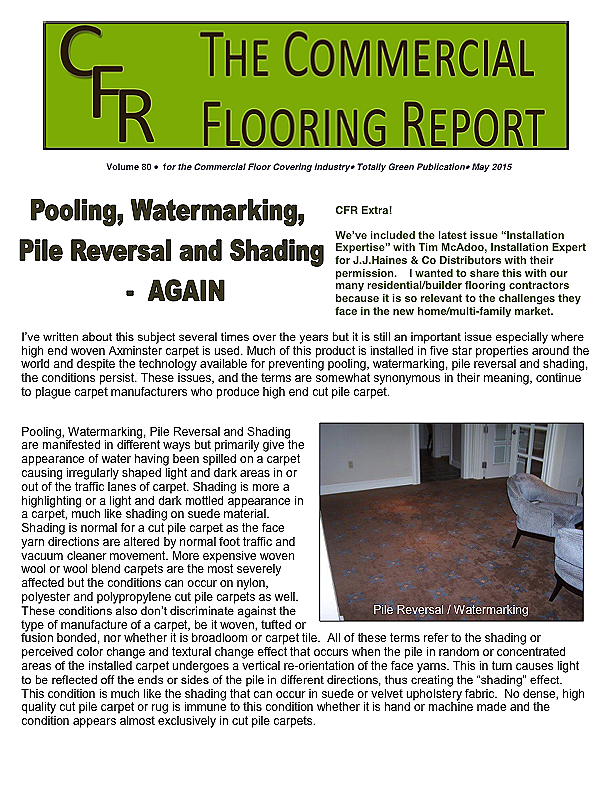 CFR THE COMMERCIAL FLOORING REPORT

Volume 80 • for the Commercial Floor Covering Industry• Totally Green Publication• May 2015

Pooling, Watermarking, Pile Reversal and Shading - AGAIN

CFR Extra!

We've included the latest issue "Installation Expertise" with Tim McAdoo, Installation Expert for J.J.Haines & Co Distributors with their permission. I wanted to share this with our many residential/builder flooring contractors because it is so relevant to the challenges they face in the new home/multi-family market.

I've written about this subject several times over the years but it is still an important issue especially where high end woven Axminster carpet is used. Much of this product is installed in five star properties around the world and despite the technology available for preventing pooling, watermarking, pile reversal and shading, the conditions persist. These issues, and the terms are somewhat synonymous in their meaning, continue to plague carpet manufacturers who produce high end cut pile carpet.

Pooling, Watermarking, Pile Reversal and Shading are manifested in different ways but primarily give the appearance of water having been spilled on a carpet causing irregularly shaped light and dark areas in or out of the traffic lanes of carpet. Shading is more a highlighting or a light and dark mottled appearance in a carpet, much like shading on suede material. Shading is normal for a cut pile carpet as the face yarn directions are altered by normal foot traffic and vacuum cleaner movement. More expensive woven wool or wool blend carpets are the most severely affected but the conditions can occur on nylon, polyester and polypropylene cut pile carpets as well. These conditions also don't discriminate against the type of manufacture of a carpet, be it woven, tufted or fusion bonded, nor whether it is broadloom or carpet tile. All of these terms refer to the shading or perceived color change and textural change effect that occurs when the pile in random or concentrated areas of the installed carpet undergoes a vertical re-orientation of the face yarns. This in turn causes light to be reflected off the ends or sides of the pile in different directions, thus creating the "shading" effect. This condition is much like the shading that can occur in suede or velvet upholstery fabric. No dense, high quality cut pile carpet or rug is immune to this condition whether it is hand or machine made and the condition appears almost exclusively in cut pile carpets.

Pile Reversal / Watermarking